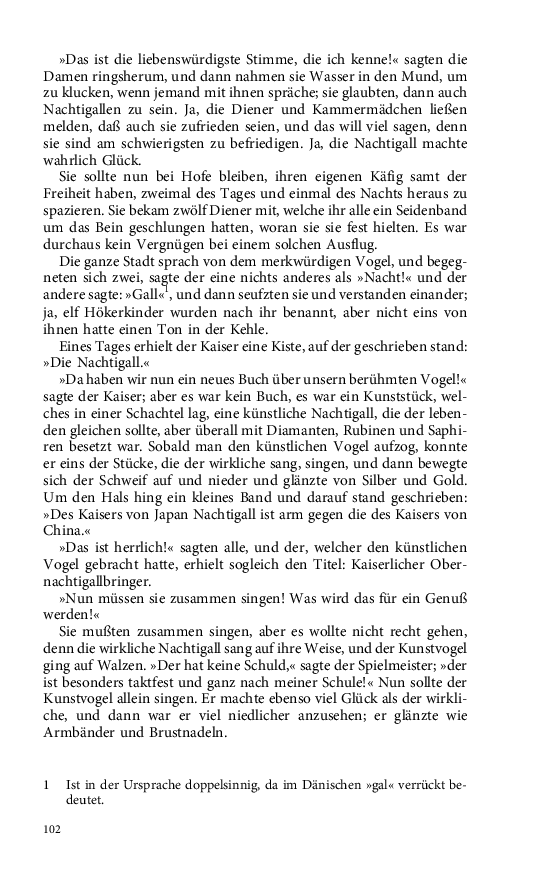 »Das ist die liebenswürdigste Stimme, die ich kenne!« sagten die Damen ringsherum, und dann nahmen sie Wasser in den Mund, um zu klucken, wenn jemand mit ihnen spräche; sie glaubten, dann auch Nachtigallen zu sein. Ja, die Diener und Kammermädchen ließen melden, daß auch sie zufrieden seien, und das will viel sagen, denn sie sind am schwierigsten zu befriedigen. Ja, die Nachtigall machte wahrlich Glück.

Sie sollte nun bei Hofe bleiben, ihren eigenen Käfig samt der Freiheit haben, zweimal des Tages und einmal des Nachts heraus zu spazieren. Sie bekam zwölf Diener mit, welche ihr alle ein Seidenband um das Bein geschlungen hatten, woran sie sie fest hielten. Es war durchaus kein Vergnügen bei einem solchen Ausflug.

Die ganze Stadt sprach von dem merkwürdigen Vogel, und begegneten sich zwei, sagte der eine nichts anderes als »Nacht!« und der andere sagte: »Gall«$^1$, und dann seufzten sie und verstanden einander; ja, elf Hökerkinder wurden nach ihr benannt, aber nicht eins von ihnen hatte einen Ton in der Kehle.

Eines Tages erhielt der Kaiser eine Kiste, auf der geschrieben stand: »Die Nachtigall.«

»Da haben wir nun ein neues Buch über unsern berühmten Vogel!« sagte der Kaiser; aber es war kein Buch, es war ein Kunststück, welches in einer Schachtel lag, eine künstliche Nachtigall, die der lebenden gleichen sollte, aber überall mit Diamanten, Rubinen und Saphiren besetzt war. Sobald man den künstlichen Vogel aufzog, konnte er eins der Stücke, die der wirkliche sang, singen, und dann bewegte sich der Schweif auf und nieder und glänzte von Silber und Gold. Um den Hals hing ein kleines Band und darauf stand geschrieben: »Des Kaisers von Japan Nachtigall ist arm gegen die des Kaisers von China.«

»Das ist herrlich!« sagten alle, und der, welcher den künstlichen Vogel gebracht hatte, erhielt sogleich den Titel: Kaiserlicher Obernachtigallbringer.

»Nun müssen sie zusammen singen! Was wird das für ein Genuß werden!«

Sie mußten zusammen singen, aber es wollte nicht recht gehen, denn die wirkliche Nachtigall sang auf ihre Weise, und der Kunstvogel ging auf Walzen. »Der hat keine Schuld,« sagte der Spielmeister; »der ist besonders taktfest und ganz nach meiner Schule!« Nun sollte der Kunstvogel allein singen. Er machte ebenso viel Glück als der wirkliche, und dann war er viel niedlicher anzusehen; er glänzte wie Armbänder und Brustnadeln.

1 Ist in der Ursprache doppelsinnig, da im Dänischen »gal« verrückt bedeutet.

102